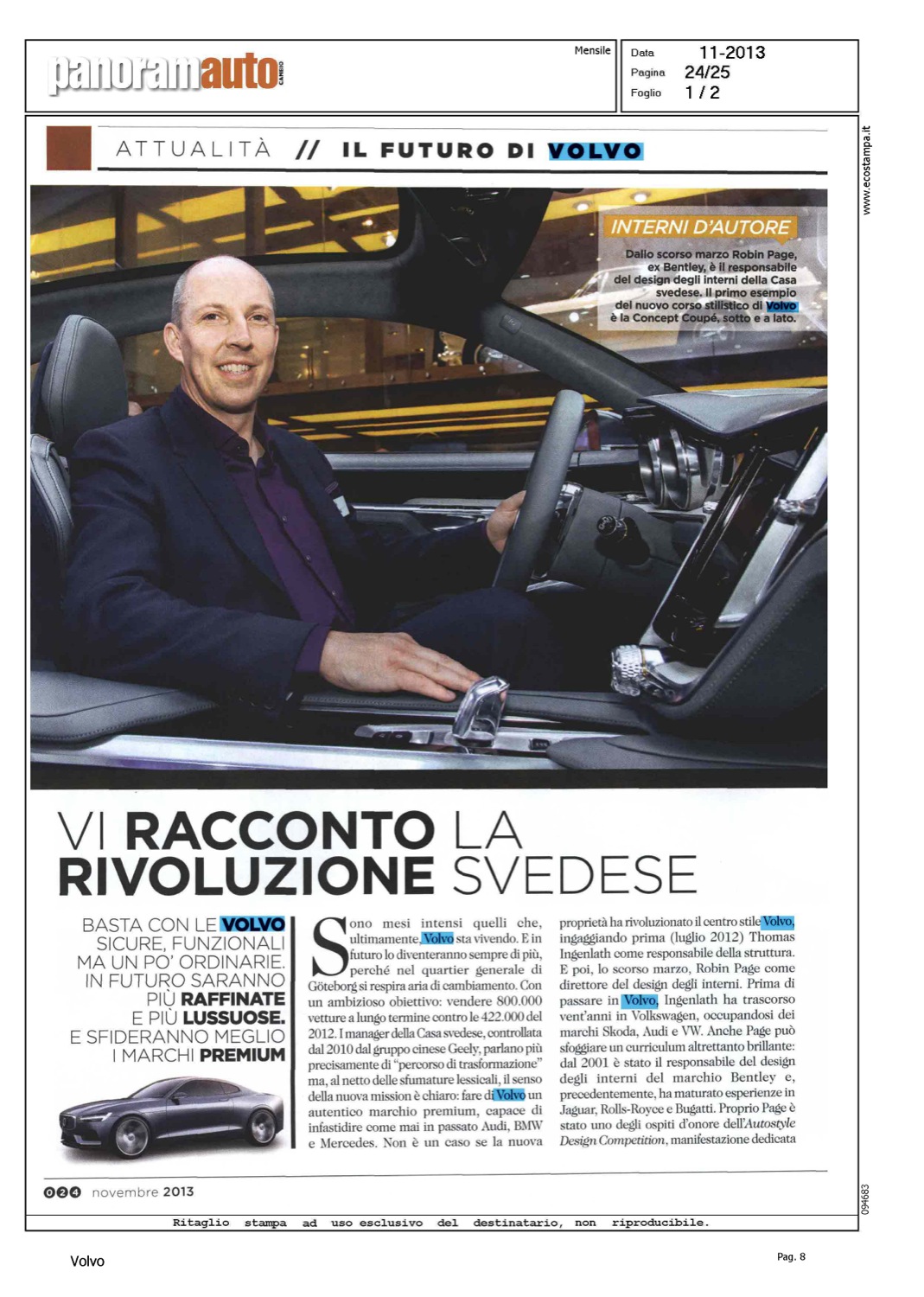 panoramauto CAMBIO

Mensile

Data 11-2013
Pagina 24/25
Foglio 1 / 2

www.ecostampa.it

ATTUALITÀ // IL FUTURO DI VOLVO

INTERNI D'AUTORE
Dallo scorso marzo Robin Page, ex Bentley, è il responsabile del design degli interni della Casa svedese. Il primo esempio del nuovo corso stilistico di Volvo è la Concept Coupé, sotto e a lato.

VI RACCONTO LA RIVOLUZIONE SVEDESE

BASTA CON LE VOLVO SICURE, FUNZIONALI MA UN PO' ORDINARIE. IN FUTURO SARANNO PIÙ RAFFINATE E PIÙ LUSSUOSE. E SFIDERANNO MEGLIO I MARCHI PREMIUM

Sono mesi intensi quelli che, ultimamente, Volvo sta vivendo. E in futuro lo diventeranno sempre di più, perché nel quartier generale di Göteborg si respira aria di cambiamento. Con un ambizioso obiettivo: vendere 800.000 vetture a lungo termine contro le 422.000 del 2012. I manager della Casa svedese, controllata dal 2010 dal gruppo cinese Geely, parlano più precisamente di "percorso di trasformazione" ma, al netto delle sfumature lessicali, il senso della nuova mission è chiaro: fare di Volvo un autentico marchio premium, capace di infastidire come mai in passato Audi, BMW e Mercedes. Non è un caso se la nuova proprietà ha rivoluzionato il centro stile Volvo, ingaggiando prima (luglio 2012) Thomas Ingenlath come responsabile della struttura. E poi, lo scorso marzo, Robin Page come direttore del design degli interni. Prima di passare in Volvo, Ingenlath ha trascorso vent'anni in Volkswagen, occupandosi dei marchi Skoda, Audi e VW. Anche Page può sfoggiare un curriculum altrettanto brillante: dal 2001 è stato il responsabile del design degli interni del marchio Bentley e, precedentemente, ha maturato esperienze in Jaguar, Rolls-Royce e Bugatti. Proprio Page è stato uno degli ospiti d'onore dell'Autostyle Design Competition, manifestazione dedicata

024 novembre 2013

094683

Ritaglio stampa ad uso esclusivo del destinatario, non riproducibile.

Volvo

Pag. 8